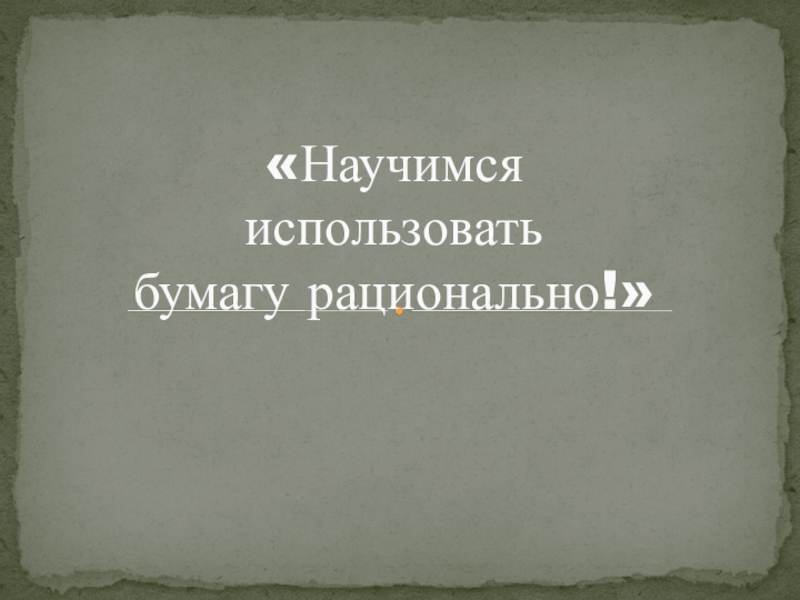 «Научимся использовать бумагу рационально!»